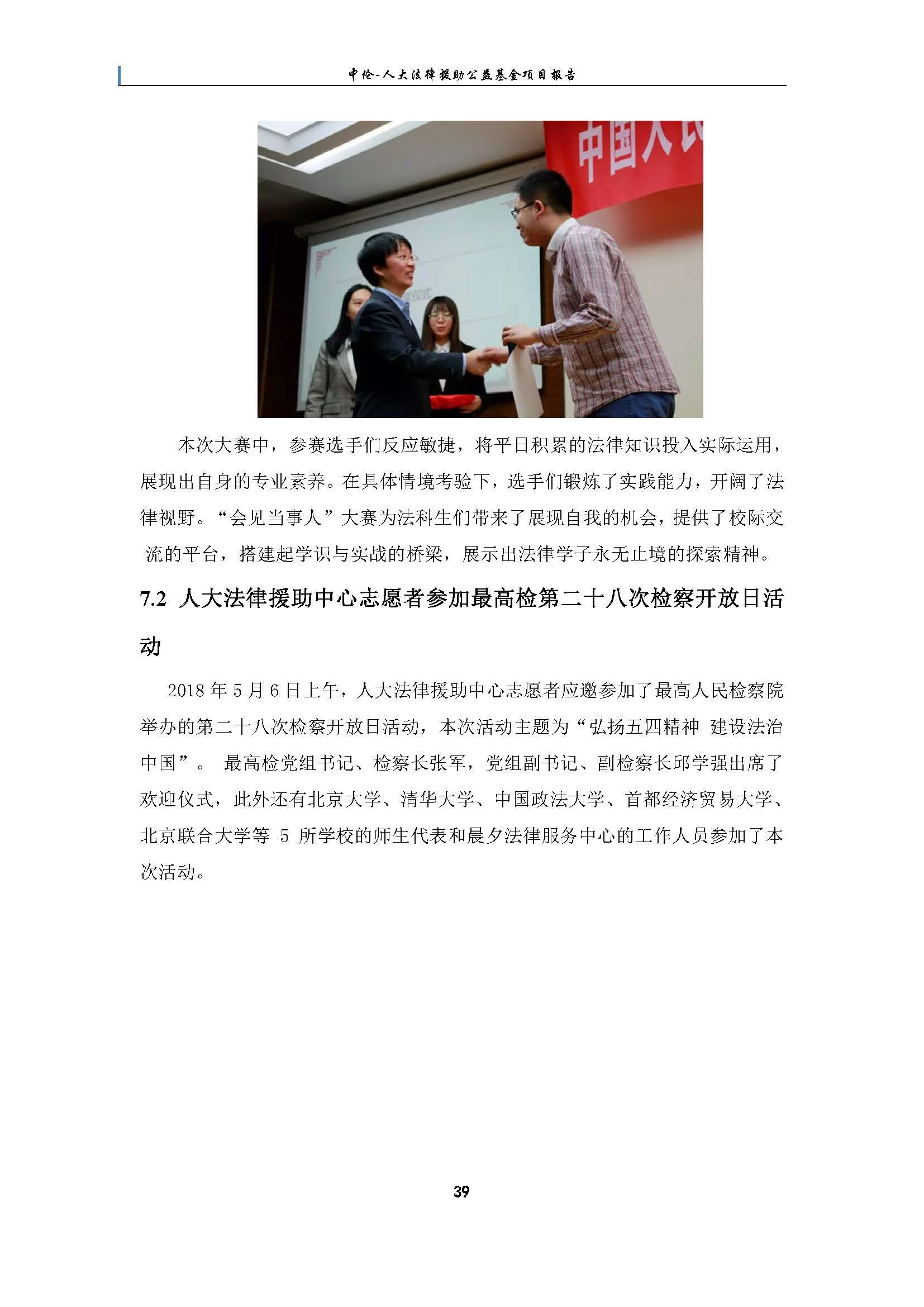 中伦-人大法律援助公益基金项目报告

中国人民

仪式

本次大赛中，参赛选手们反应敏捷，将平日积累的法律知识投入实际运用，展现出自身的专业素养。在具体情境考验下，选手们锻炼了实践能力，开阔了法律视野。“会见当事人”大赛为法科生们带来了展现自我的机会，提供了校际交流的平台，搭建起学识与实战的桥梁，展示出法律学子永无止境的探索精神。

7.2 人大法律援助中心志愿者参加最高检第二十八次检察开放日活动

2018 年 5 月 6 日上午，人大法律援助中心志愿者应邀参加了最高人民检察院举办的第二十八次检察开放日活动，本次活动主题为“弘扬五四精神 建设法治中国”。 最高检党组书记、检察长张军，党组副书记、副检察长邱学强出席了欢迎仪式，此外还有北京大学、清华大学、中国政法大学、首都经济贸易大学、北京联合大学等 5 所学校的师生代表和晨夕法律服务中心的工作人员参加了本次活动。

39